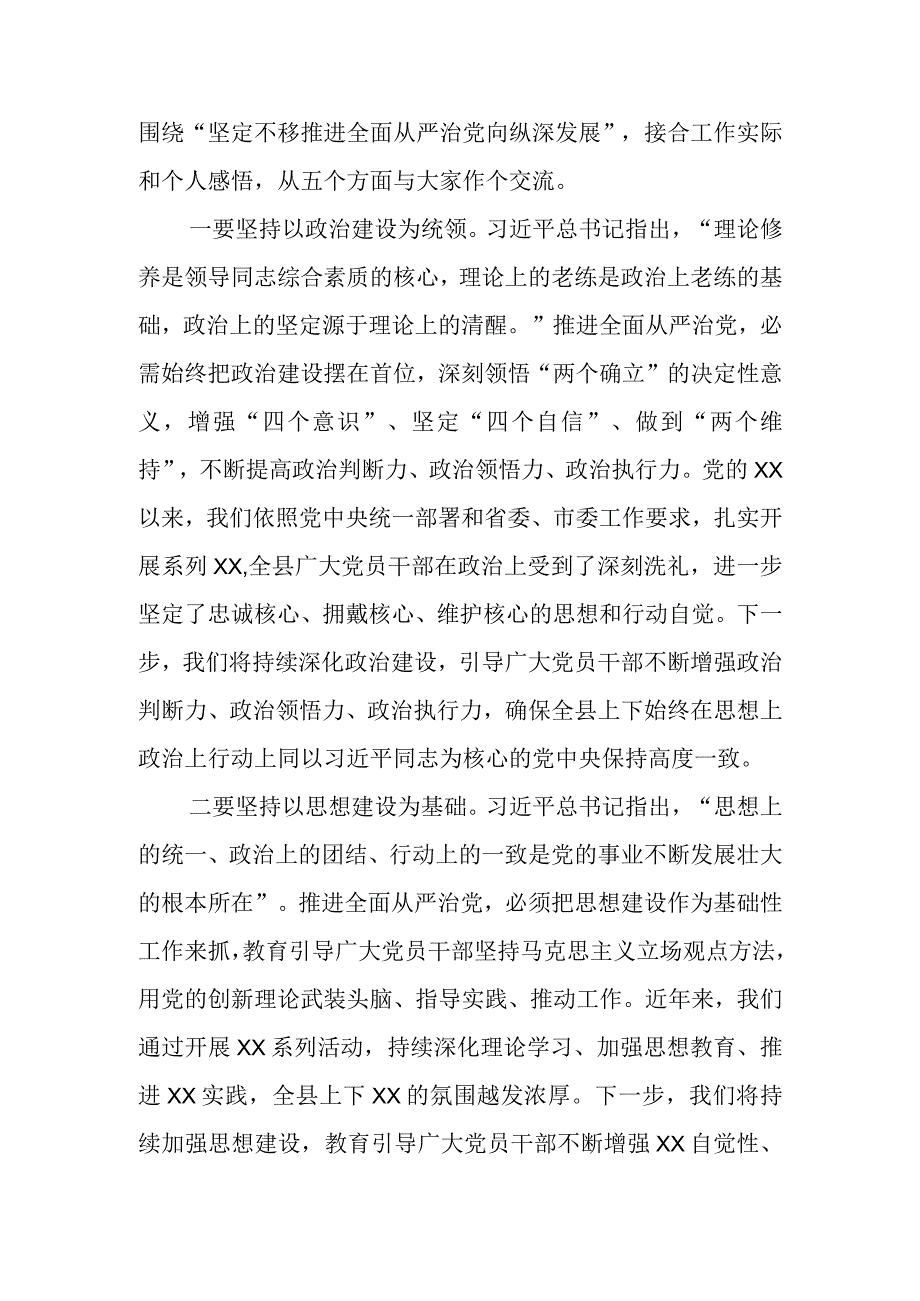 围绕“坚定不移推进全面从严治党向纵深发展”，接合工作实际和个人感悟，从五个方面与大家作个交流。

一要坚持以政治建设为统领。习近平总书记指出，“理论修养是领导同志综合素质的核心，理论上的老练是政治上老练的基础，政治上的坚定源于理论上的清醒。”推进全面从严治党，必需始终把政治建设摆在首位，深刻领悟“两个确立”的决定性意义，增强“四个意识”、坚定“四个自信”、做到“两个维持”，不断提高政治判断力、政治领悟力、政治执行力。党的XX以来，我们依照党中央统一部署和省委、市委工作要求，扎实开展系列XX,全县广大党员干部在政治上受到了深刻洗礼，进一步坚定了忠诚核心、拥戴核心、维护核心的思想和行动自觉。下一步，我们将持续深化政治建设，引导广大党员干部不断增强政治判断力、政治领悟力、政治执行力，确保全县上下始终在思想上政治上行动上同以习近平同志为核心的党中央保持高度一致。

二要坚持以思想建设为基础。习近平总书记指出，“思想上的统一、政治上的团结、行动上的一致是党的事业不断发展壮大的根本所在”。推进全面从严治党，必须把思想建设作为基础性工作来抓，教育引导广大党员干部坚持马克思主义立场观点方法，用党的创新理论武装头脑、指导实践、推动工作。近年来，我们通过开展XX系列活动，持续深化理论学习、加强思想教育、推进XX实践，全县上下XX的氛围越发浓厚。下一步，我们将持续加强思想建设，教育引导广大党员干部不断增强XX自觉性、